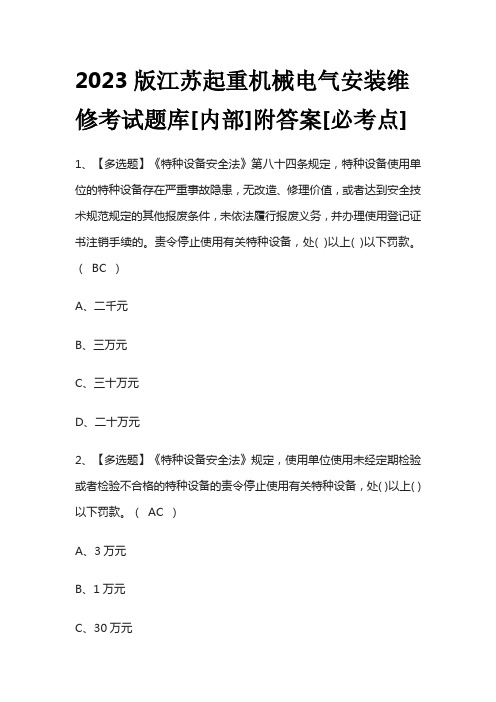 2023 版江苏起重机械电气安装维修考试题库[内部]附答案[必考点]

1、【多选题】《特种设备安全法》第八十四条规定，特种设备使用单位的特种设备存在严重事故隐患，无改造、修理价值，或者达到安全技术规范规定的其他报废条件，未依法履行报废义务，并办理使用登记证书注销手续的。责令停止使用有关特种设备，处( )以上( )以下罚款。( BC )

A、二千元

B、三万元

C、三十万元

D、二十万元

2、【多选题】《特种设备安全法》规定，使用单位使用未经定期检验或者检验不合格的特种设备的责令停止使用有关特种设备，处( )以上( )以下罚款。( AC )

A、3 万元

B、1 万元

C、30 万元